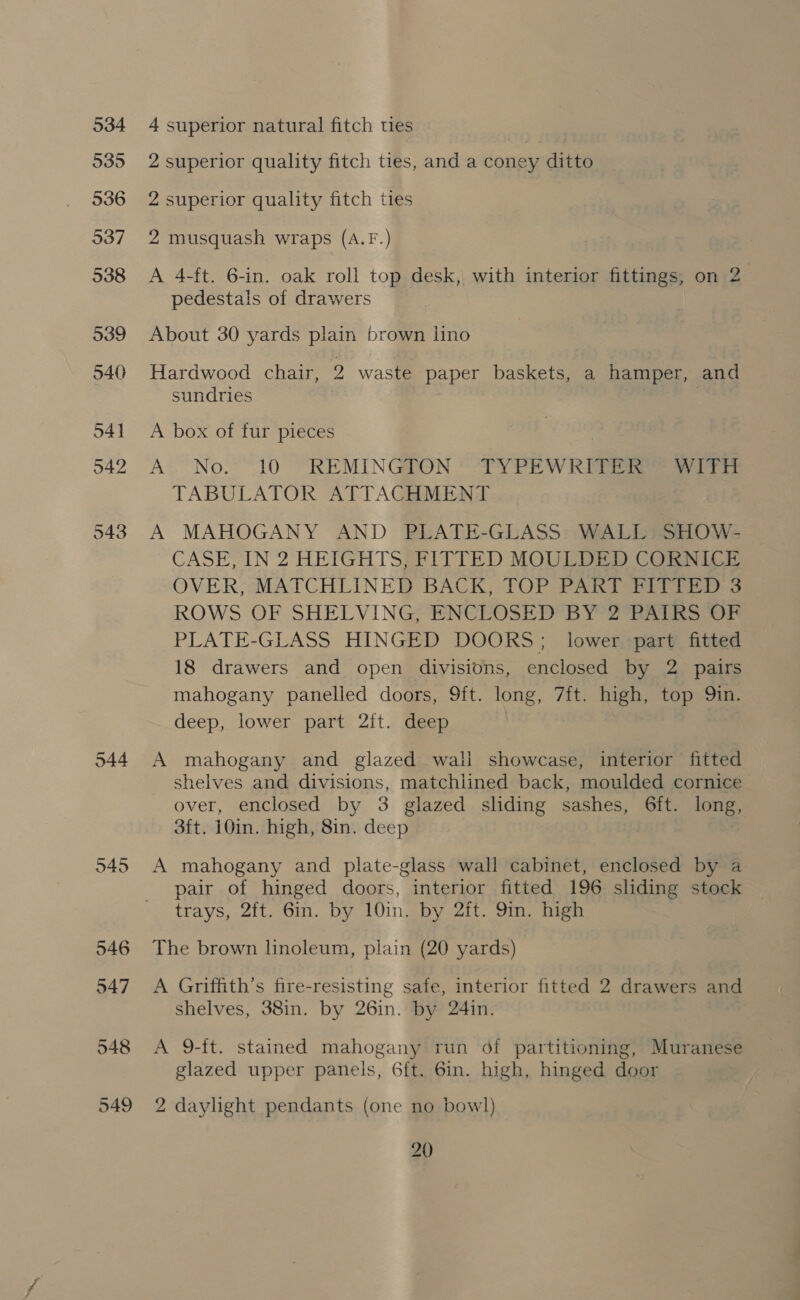 534 4 superior natural fitch ties

535 2 superior quality fitch ties, and a coney ditto

536 2 superior quality fitch ties

537 2 musquash wraps (A.F.)

538 A 4-ft. 6-in. oak roll top desk, with interior fittings, on 2 pedestals of drawers

539 About 30 yards plain brown lino

540 Hardwood chair, 2 waste paper baskets, a hamper, and sundries

541 A box of fur pieces

542 A No. 10 REMINGTON TYPEWRITER WITH TABULATOR ATTACHMENT

543 A MAHOGANY AND PLATE-GLASS WALL SHOW-CASE, IN 2 HEIGHTS, FITTED MOULDED CORNICE OVER, MATCHLINED BACK, TOP PART FITTED 3 ROWS OF SHELVING, ENCLOSED BY 2 PAIRS OF PLATE-GLASS HINGED DOORS; lower part fitted 18 drawers and open divisions, enclosed by 2 pairs mahogany panelled doors, 9ft. long, 7ft. high, top 9in. deep, lower part 2ft. deep

544 A mahogany and glazed wall showcase, interior fitted shelves and divisions, matchlined back, moulded cornice over, enclosed by 3 glazed sliding sashes, 6ft. long, 3ft. 10in. high, 8in. deep

545 A mahogany and plate-glass wall cabinet, enclosed by a pair of hinged doors, interior fitted 196 sliding stock trays, 2ft. 6in. by 10in. by 2ft. 9in. high

546 The brown linoleum, plain (20 yards)

547 A Griffith's fire-resisting safe, interior fitted 2 drawers and shelves, 38in. by 26in. by 24in.

548 A 9-ft. stained mahogany run of partitioning, Muranese glazed upper panels, 6ft. 6in. high, hinged door

549 2 daylight pendants (one no bowl)

20